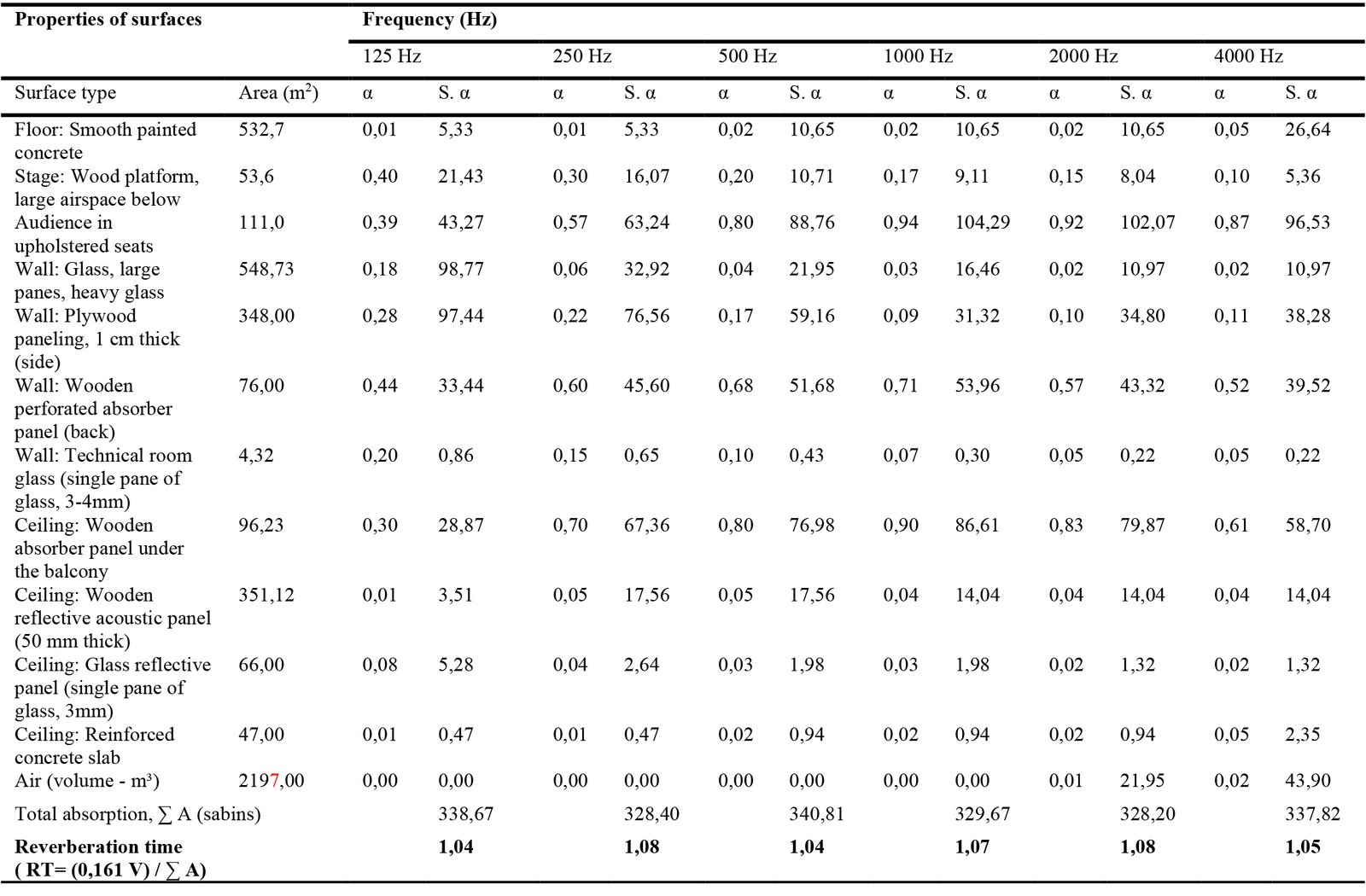 | Properties of surfaces | | Frequency (Hz) | | | | | | | | | | | |
|---|---|---|---|---|---|---|---|---|---|---|---|---|---|
| | | 125 Hz | | 250 Hz | | 500 Hz | | 1000 Hz | | 2000 Hz | | 4000 Hz | |
| Surface type | Area ($m^2$) | α | S. α | α | S. α | α | S. α | α | S. α | α | S. α | α | S. α |
| Floor: Smooth painted concrete | 532,7 | 0,01 | 5,33 | 0,01 | 5,33 | 0,02 | 10,65 | 0,02 | 10,65 | 0,02 | 10,65 | 0,05 | 26,64 |
| Stage: Wood platform, large airspace below | 53,6 | 0,40 | 21,43 | 0,30 | 16,07 | 0,20 | 10,71 | 0,17 | 9,11 | 0,15 | 8,04 | 0,10 | 5,36 |
| Audience in upholstered seats | 111,0 | 0,39 | 43,27 | 0,57 | 63,24 | 0,80 | 88,76 | 0,94 | 104,29 | 0,92 | 102,07 | 0,87 | 96,53 |
| Wall: Glass, large panes, heavy glass | 548,73 | 0,18 | 98,77 | 0,06 | 32,92 | 0,04 | 21,95 | 0,03 | 16,46 | 0,02 | 10,97 | 0,02 | 10,97 |
| Wall: Plywood paneling, 1 cm thick (side) | 348,00 | 0,28 | 97,44 | 0,22 | 76,56 | 0,17 | 59,16 | 0,09 | 31,32 | 0,10 | 34,80 | 0,11 | 38,28 |
| Wall: Wooden perforated absorber panel (back) | 76,00 | 0,44 | 33,44 | 0,60 | 45,60 | 0,68 | 51,68 | 0,71 | 53,96 | 0,57 | 43,32 | 0,52 | 39,52 |
| Wall: Technical room glass (single pane of glass, 3-4mm) | 4,32 | 0,20 | 0,86 | 0,15 | 0,65 | 0,10 | 0,43 | 0,07 | 0,30 | 0,05 | 0,22 | 0,05 | 0,22 |
| Ceiling: Wooden absorber panel under the balcony | 96,23 | 0,30 | 28,87 | 0,70 | 67,36 | 0,80 | 76,98 | 0,90 | 86,61 | 0,83 | 79,87 | 0,61 | 58,70 |
| Ceiling: Wooden reflective acoustic panel (50 mm thick) | 351,12 | 0,01 | 3,51 | 0,05 | 17,56 | 0,05 | 17,56 | 0,04 | 14,04 | 0,04 | 14,04 | 0,04 | 14,04 |
| Ceiling: Glass reflective panel (single pane of glass, 3mm) | 66,00 | 0,08 | 5,28 | 0,04 | 2,64 | 0,03 | 1,98 | 0,03 | 1,98 | 0,02 | 1,32 | 0,02 | 1,32 |
| Ceiling: Reinforced concrete slab | 47,00 | 0,01 | 0,47 | 0,01 | 0,47 | 0,02 | 0,94 | 0,02 | 0,94 | 0,02 | 0,94 | 0,05 | 2,35 |
| Air (volume - m³) | 2197,00 | 0,00 | 0,00 | 0,00 | 0,00 | 0,00 | 0,00 | 0,00 | 0,00 | 0,01 | 21,95 | 0,02 | 43,90 |
| Total absorption, ∑ A (sabins) | | | 338,67 | | 328,40 | | 340,81 | | 329,67 | | 328,20 | | 337,82 |
| **Reverberation time ( RT= (0,161 V) / ∑ A)** | | | **1,04** | | **1,08** | | **1,04** | | **1,07** | | **1,08** | | **1,05** |